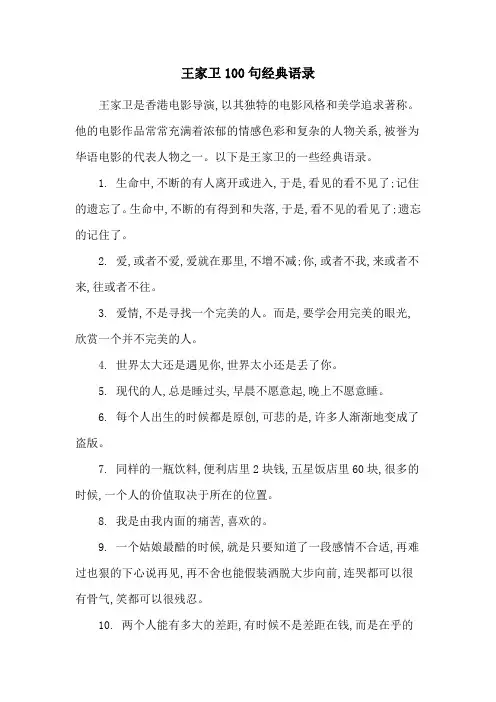 王家卫100句经典语录

王家卫是香港电影导演,以其独特的电影风格和美学追求著称。他的电影作品常常充满着浓郁的情感色彩和复杂的人物关系,被誉为华语电影的代表人物之一。以下是王家卫的一些经典语录。

1. 生命中,不断的有人离开或进入,于是,看见的看不见了;记住的遗忘了。生命中,不断的有得到和失落,于是,看不见的看见了;遗忘的记住了。

2. 爱,或者不爱,爱就在那里,不增不减;你,或者不我,来或者不来,往或者不往。

3. 爱情,不是寻找一个完美的人。而是,要学会用完美的眼光,欣赏一个并不完美的人。

4. 世界太大还是遇见你,世界太小还是丢了你。

5. 现代的人,总是睡过头,早晨不愿意起,晚上不愿意睡。

6. 每个人出生的时候都是原创,可悲的是,许多人渐渐地变成了盗版。

7. 同样的一瓶饮料,便利店里2块钱,五星饭店里60块,很多的时候,一个人的价值取决于所在的位置。

8. 我是由我内面的痛苦,喜欢的。

9. 一个姑娘最酷的时候,就是只要知道了一段感情不合适,再难过也狠的下心说再见,再不舍也能假装洒脱大步向前,连哭都可以很有骨气,笑都可以很残忍。

10. 两个人能有多大的差距,有时候不是差距在钱,而是在乎的